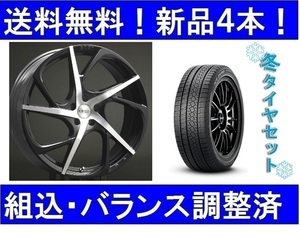 送料無料！新品4本！

冬タイヤセット

組込・バランス調整済